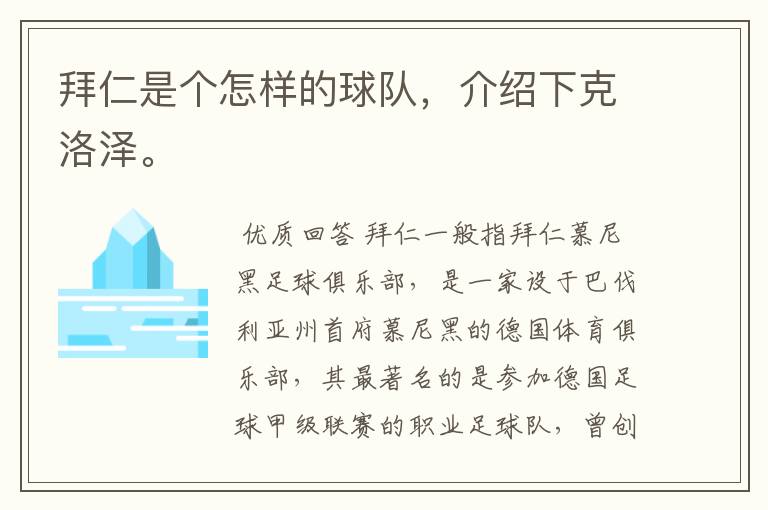 拜仁是个怎样的球队，介绍下克洛泽。

优质回答 拜仁一般指拜仁慕尼黑足球俱乐部，是一家设于巴伐利亚州首府慕尼黑的德国体育俱乐部，其最著名的是参加德国足球甲级联赛的职业足球队，曾创